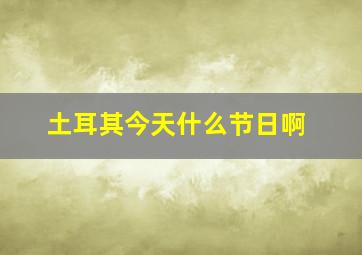 土耳其今天什么节日啊